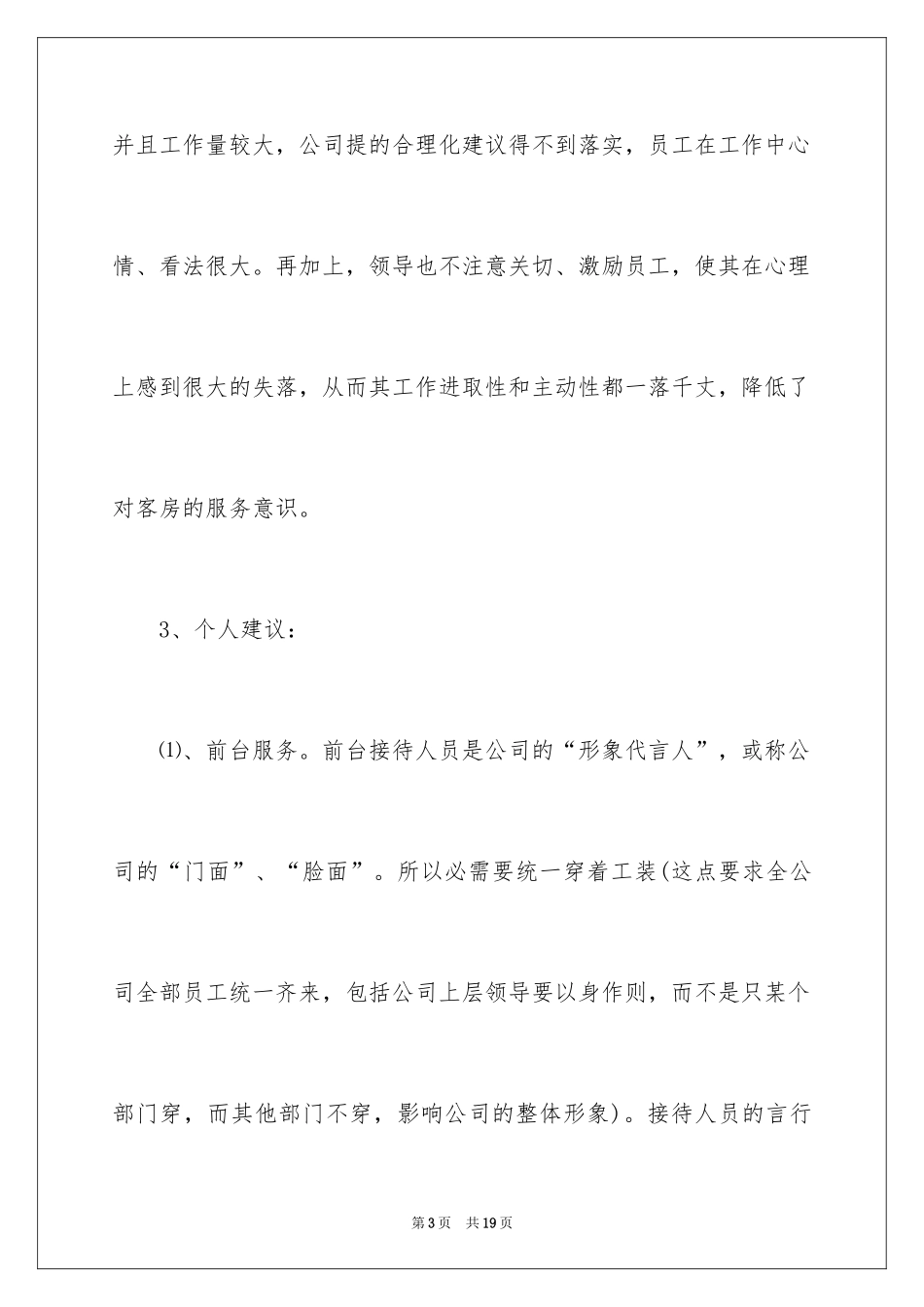 并且工作量较大，公司提的合理化建议得不到落实，员工在工作中心情、看法很大。再加上，领导也不注意关切、激励员工，使其在心理上感到很大的失落，从而其工作进取性和主动性都一落千丈，降低了对客房的服务意识。

3、个人建议：

⑴、前台服务。前台接待人员是公司的“形象代言人”，或称公司的“门面”、“脸面”。所以必需要统一穿着工装(这点要求全公司全部员工统一齐来，包括公司上层领导要以身作则，而不是只某个部门穿，而其他部门不穿，影响公司的整体形象)。接待人员的言行

第3页　共19页